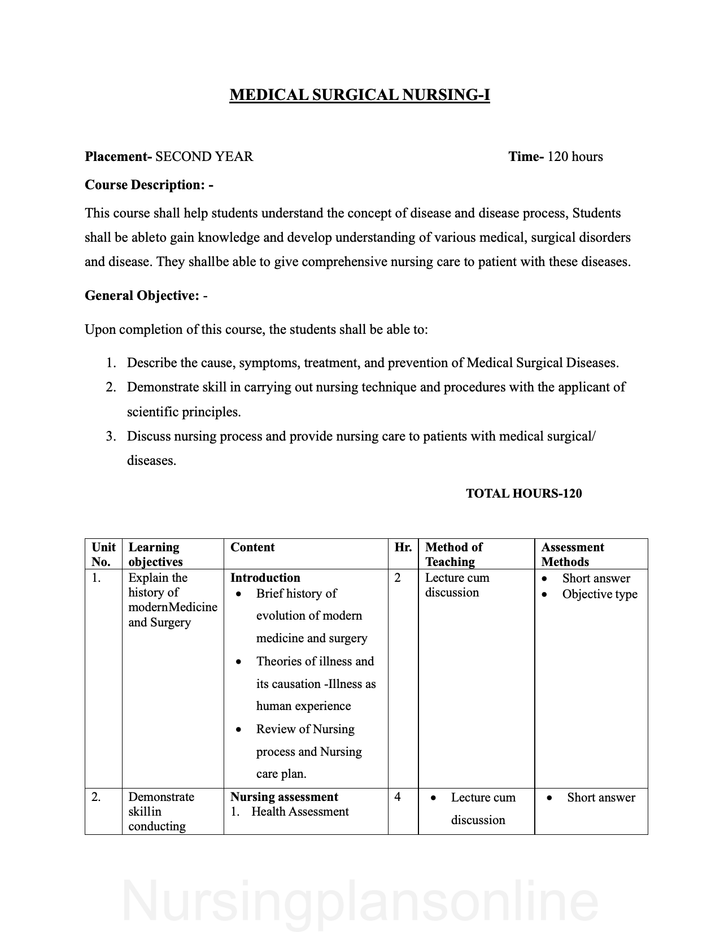 MEDICAL SURGICAL NURSING-I

Placement- SECOND YEAR Time- 120 hours

Course Description: -

This course shall help students understand the concept of disease and disease process, Students shall be ableto gain knowledge and develop understanding of various medical, surgical disorders and disease. They shallbe able to give comprehensive nursing care to patient with these diseases.

General Objective: -

Upon completion of this course, the students shall be able to:

1. Describe the cause, symptoms, treatment, and prevention of Medical Surgical Diseases.
2. Demonstrate skill in carrying out nursing technique and procedures with the applicant of scientific principles.
3. Discuss nursing process and provide nursing care to patients with medical surgical/ diseases.

TOTAL HOURS-120

| Unit No. | Learning objectives | Content | Hr. | Method of Teaching | Assessment Methods |
|---|---|---|---|---|---|
| 1. | Explain the history of modernMedicine and Surgery | Introduction • Brief history of evolution of modern medicine and surgery • Theories of illness and its causation -Illness as human experience • Review of Nursing process and Nursing care plan. | 2 | Lecture cum discussion | • Short answer • Objective type |
| 2. | Demonstrate skillin conducting | Nursing assessment 1. Health Assessment | 4 | • Lecture cum discussion | • Short answer |

Nursingplansonline